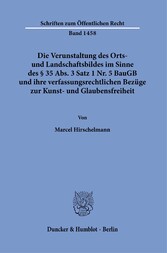 Schriften zum Öffentlichen Recht

Band 1458

Die Verunstaltung des Orts- und Landschaftsbildes im Sinne des § 35 Abs. 3 Satz 1 Nr. 5 BauGB und ihre verfassungsrechtlichen Bezüge zur Kunst- und Glaubensfreiheit

Von

Marcel Hirschelmann

Duncker & Humblot · Berlin